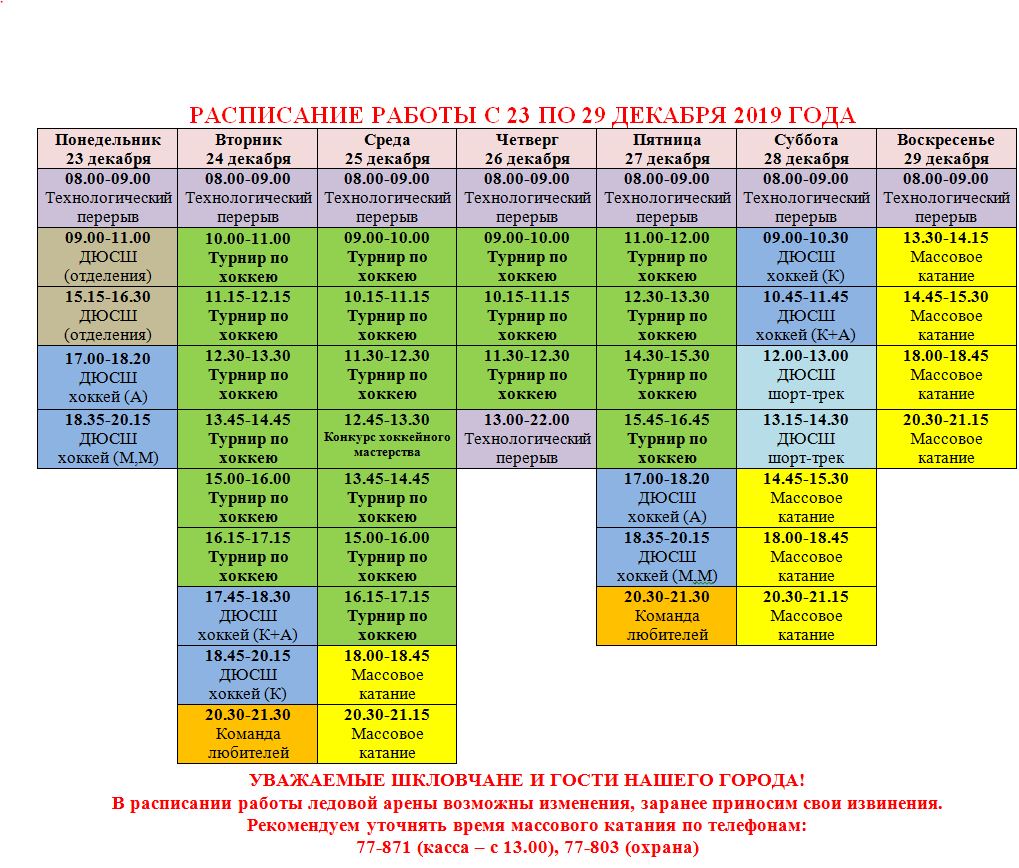 РАСПИСАНИЕ РАБОТЫ С 23 ПО 29 ДЕКАБРЯ 2019 ГОДА

| Понедельник 23 декабря | Вторник 24 декабря | Среда 25 декабря | Четверг 26 декабря | Пятница 27 декабря | Суббота 28 декабря | Воскресенье 29 декабря |
|---|---|---|---|---|---|---|
| 08.00-09.00 Технологический перерыв | 08.00-09.00 Технологический перерыв | 08.00-09.00 Технологический перерыв | 08.00-09.00 Технологический перерыв | 08.00-09.00 Технологический перерыв | 08.00-09.00 Технологический перерыв | 08.00-09.00 Технологический перерыв |
| 09.00-11.00 ДЮСШ (отделения) | 10.00-11.00 Турнир по хоккею | 09.00-10.00 Турнир по хоккею | 09.00-10.00 Турнир по хоккею | 11.00-12.00 Турнир по хоккею | 09.00-10.30 ДЮСШ хоккей (К) | 13.30-14.15 Массовое катание |
| 15.15-16.30 ДЮСШ (отделения) | 11.15-12.15 Турнир по хоккею | 10.15-11.15 Турнир по хоккею | 10.15-11.15 Турнир по хоккею | 12.30-13.30 Турнир по хоккею | 10.45-11.45 ДЮСШ хоккей (К+А) | 14.45-15.30 Массовое катание |
| 17.00-18.20 ДЮСШ хоккей (А) | 12.30-13.30 Турнир по хоккею | 11.30-12.30 Турнир по хоккею | 11.30-12.30 Турнир по хоккею | 14.30-15.30 Турнир по хоккею | 12.00-13.00 ДЮСШ шорт-трек | 18.00-18.45 Массовое катание |
| 18.35-20.15 ДЮСШ хоккей (М,М) | 13.45-14.45 Турнир по хоккею | 12.45-13.30 Конкурс хоккейного мастерства | 13.00-22.00 Технологический перерыв | 15.45-16.45 Турнир по хоккею | 13.15-14.30 ДЮСШ шорт-трек | 20.30-21.15 Массовое катание |
| | 15.00-16.00 Турнир по хоккею | 13.45-14.45 Турнир по хоккею | | 17.00-18.20 ДЮСШ хоккей (А) | 14.45-15.30 Массовое катание | |
| | 16.15-17.15 Турнир по хоккею | 15.00-16.00 Турнир по хоккею | | 18.35-20.15 ДЮСШ хоккей (М,М) | 18.00-18.45 Массовое катание | |
| | 17.45-18.30 ДЮСШ хоккей (К+А) | 16.15-17.15 Турнир по хоккею | | 20.30-21.30 Команда любителей | 20.30-21.15 Массовое катание | |
| | 18.45-20.15 ДЮСШ хоккей (К) | 18.00-18.45 Массовое катание | | | | |
| | 20.30-21.30 Команда любителей | 20.30-21.15 Массовое катание | | | | |

УВАЖАЕМЫЕ ШКЛОВЧАНЕ И ГОСТИ НАШЕГО ГОРОДА!
В расписании работы ледовой арены возможны изменения, заранее приносим свои извинения.
Рекомендуем уточнять время массового катания по телефонам:
77-871 (касса – с 13.00), 77-803 (охрана)